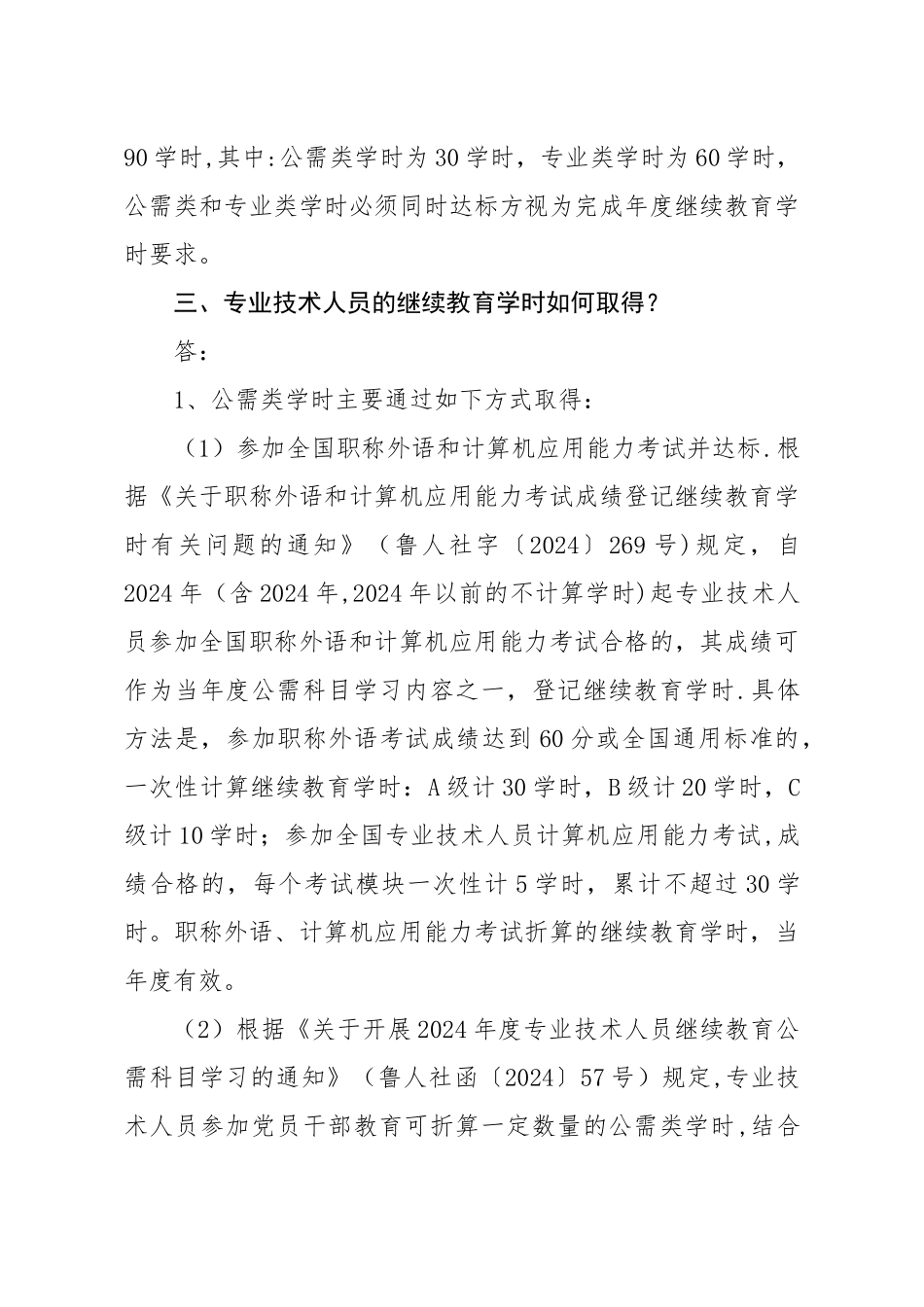 90学时,其中:公需类学时为30学时，专业类学时为60学时，公需类和专业类学时必须同时达标方视为完成年度继续教育学时要求。

三、专业技术人员的继续教育学时如何取得？

答：

1、公需类学时主要通过如下方式取得：

（1）参加全国职称外语和计算机应用能力考试并达标.根据《关于职称外语和计算机应用能力考试成绩登记继续教育学时有关问题的通知》（鲁人社字〔2024〕269号)规定，自2024年（含2024年,2024年以前的不计算学时)起专业技术人员参加全国职称外语和计算机应用能力考试合格的，其成绩可作为当年度公需科目学习内容之一，登记继续教育学时.具体方法是，参加职称外语考试成绩达到60分或全国通用标准的，一次性计算继续教育学时：A级计30学时，B级计20学时，C级计10学时；参加全国专业技术人员计算机应用能力考试,成绩合格的，每个考试模块一次性计5学时，累计不超过30学时。职称外语、计算机应用能力考试折算的继续教育学时，当年度有效。

（2）根据《关于开展2024年度专业技术人员继续教育公需科目学习的通知》（鲁人社函〔2024〕57号）规定,专业技术人员参加党员干部教育可折算一定数量的公需类学时,结合